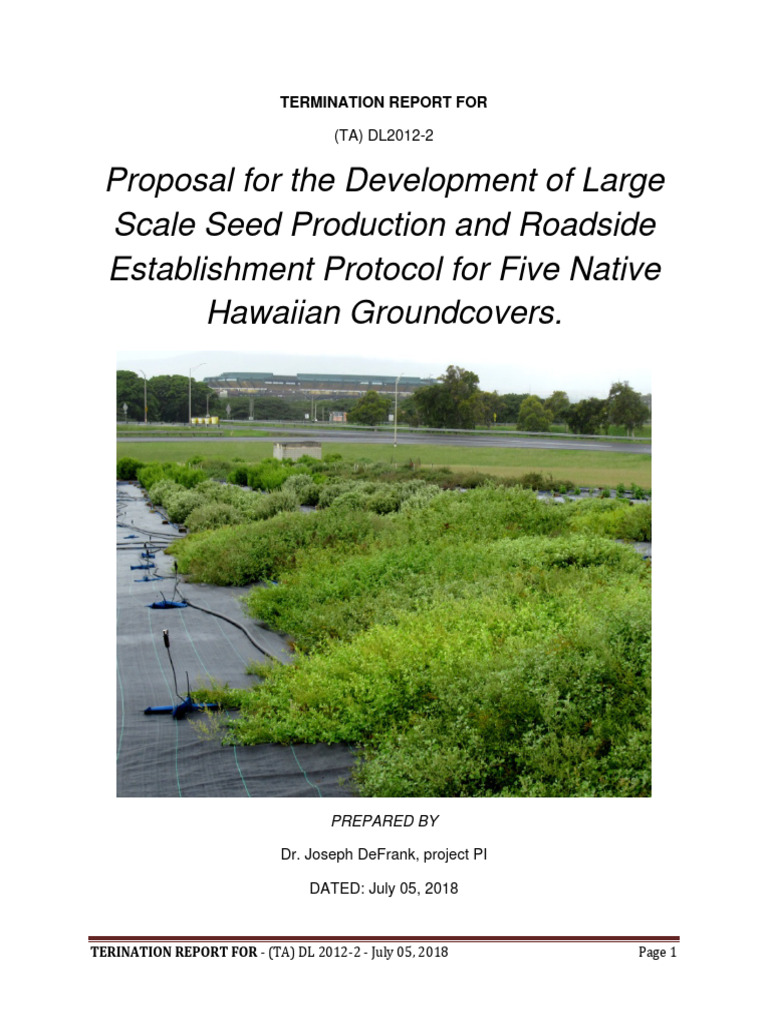 TERMINATION REPORT FOR

(TA) DL2012-2

Proposal for the Development of Large Scale Seed Production and Roadside Establishment Protocol for Five Native Hawaiian Groundcovers.

PREPARED BY

Dr. Joseph DeFrank, project PI

DATED: July 05, 2018

TERINATION REPORT FOR - (TA) DL 2012-2 - July 05, 2018

Page 1